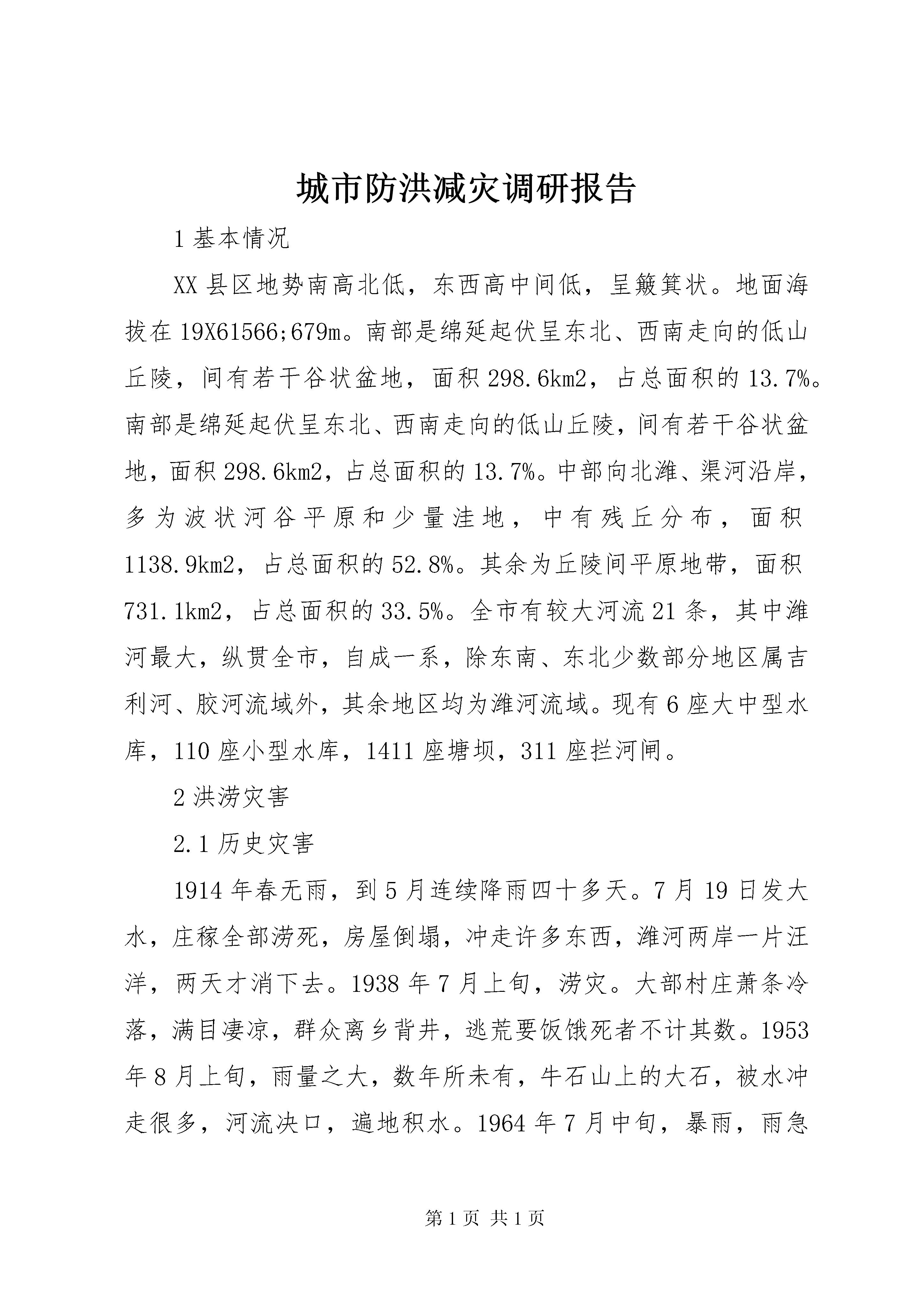 城市防洪减灾调研报告

1 基本情况

XX 县区地势南高北低，东西高中间低，呈簸箕状。地面海拔在 19X61566;679m。南部是绵延起伏呈东北、西南走向的低山丘陵，间有若干谷状盆地，面积 298.6km2，占总面积的 13.7%。南部是绵延起伏呈东北、西南走向的低山丘陵，间有若干谷状盆地，面积 298.6km2，占总面积的 13.7%。中部向北潍、渠河沿岸，多为波状河谷平原和少量洼地，中有残丘分布，面积 1138.9km2，占总面积的 52.8%。其余为丘陵间平原地带，面积 731.1km2，占总面积的 33.5%。全市有较大河流 21 条，其中潍河最大，纵贯全市，自成一系，除东南、东北少数部分地区属吉利河、胶河流域外，其余地区均为潍河流域。现有 6 座大中型水库，110 座小型水库，1411 座塘坝，311 座拦河闸。

2 洪涝灾害

2.1 历史灾害

1914 年春无雨，到 5 月连续降雨四十多天。7 月 19 日发大水，庄稼全部涝死，房屋倒塌，冲走许多东西，潍河两岸一片汪洋，两天才消下去。1938 年 7 月上旬，涝灾。大部村庄萧条冷落，满目凄凉，群众离乡背井，逃荒要饭饿死者不计其数。1953 年 8 月上旬，雨量之大，数年所未有，牛石山上的大石，被水冲走很多，河流决口，遍地积水。1964 年 7 月中旬，暴雨，雨急

第 1 页 共 1 页